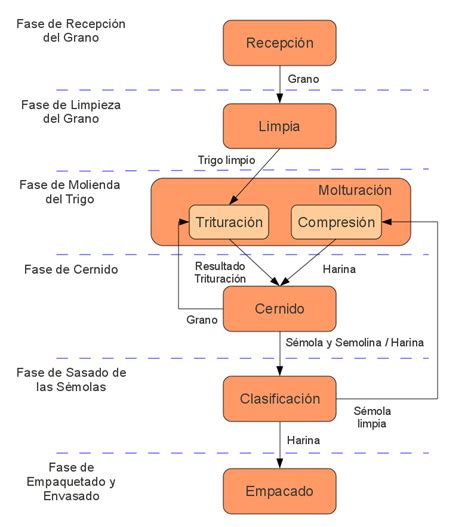 Fase de Recepción del Grano

Recepción

Grano

Fase de Limpieza del Grano

Limpia

Trigo limpio

Fase de Molienda del Trigo

Molturación

Trituración

Compresión

Fase de Cernido

Resultado Trituración

Harina

Cernido

Grano

Sémola y Semolina / Harina

Fase de Sasado de las Sémolas

Clasificación

Sémola limpia

Harina

Fase de Empaquetado y Envasado

Empacado